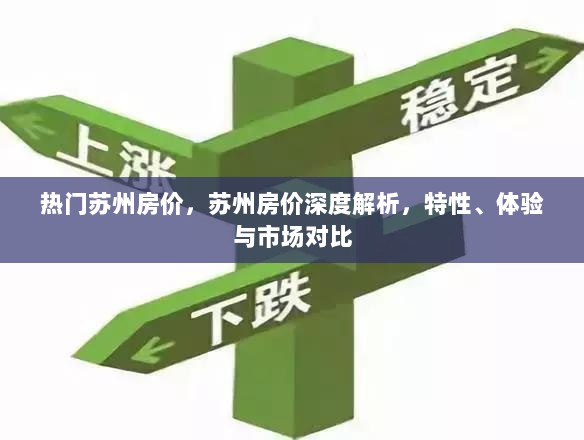 上涨

稳定

热门苏州房价，苏州房价深度解析，特性、体验与市场对比

下跌